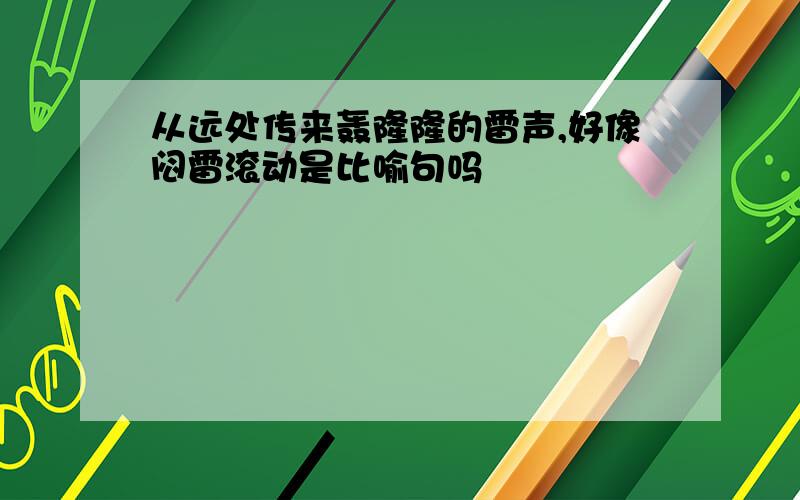 从远处传来轰隆隆的雷声,好像闷雷滚动是比喻句吗